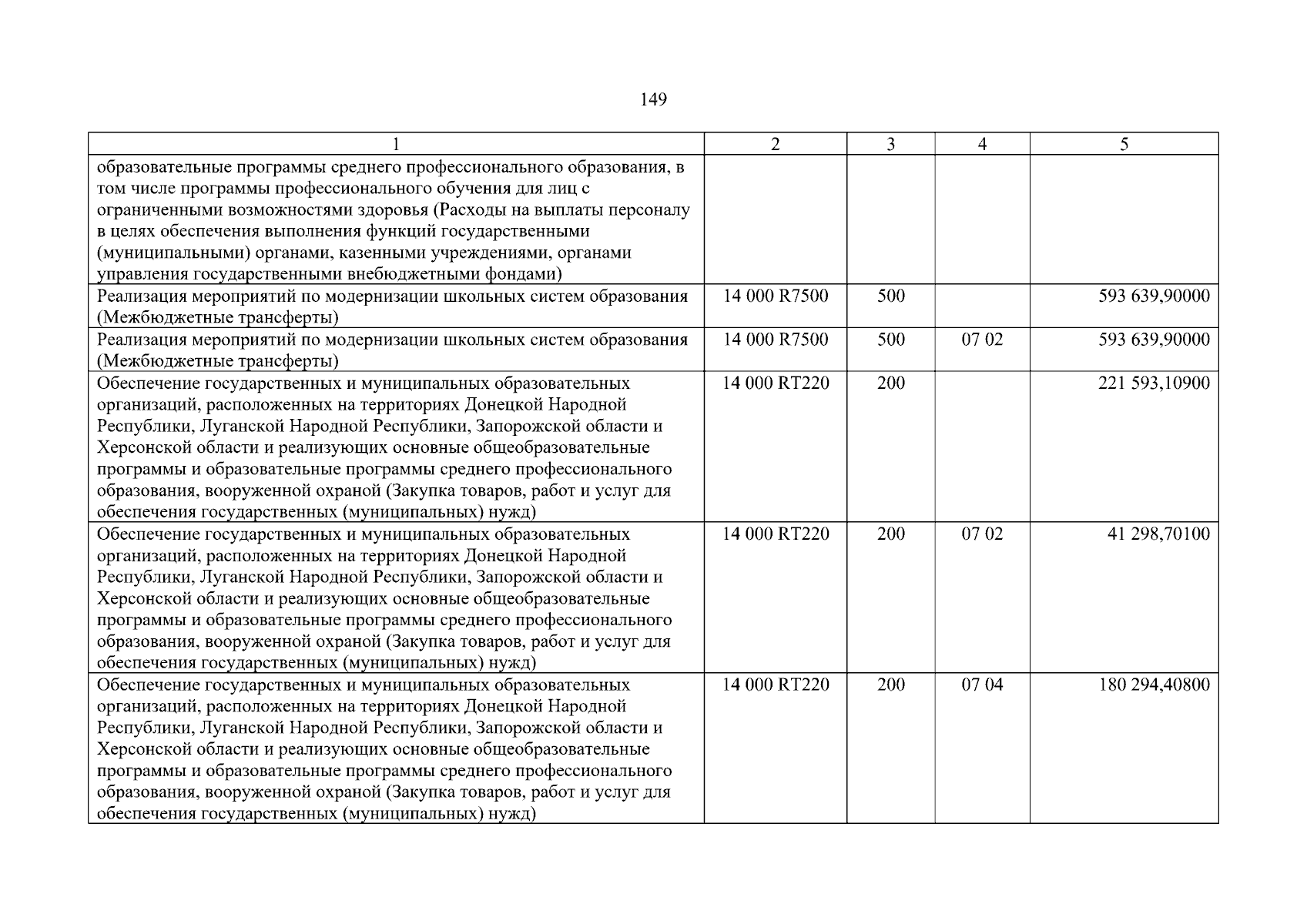 149

| 1 | 2 | 3 | 4 | 5 |
|---|---|---|---|---|
| образовательные программы среднего профессионального образования, в том числе программы профессионального обучения для лиц с ограниченными возможностями здоровья (Расходы на выплаты персоналу в целях обеспечения выполнения функций государственными (муниципальными) органами, казенными учреждениями, органами управления государственными внебюджетными фондами) | | | | |
| Реализация мероприятий по модернизации школьных систем образования (Межбюджетные трансферты) | 14 000 R7500 | 500 | | 593 639,90000 |
| Реализация мероприятий по модернизации школьных систем образования (Межбюджетные трансферты) | 14 000 R7500 | 500 | 07 02 | 593 639,90000 |
| Обеспечение государственных и муниципальных образовательных организаций, расположенных на территориях Донецкой Народной Республики, Луганской Народной Республики, Запорожской области и Херсонской области и реализующих основные общеобразовательные программы и образовательные программы среднего профессионального образования, вооруженной охраной (Закупка товаров, работ и услуг для обеспечения государственных (муниципальных) нужд) | 14 000 RT220 | 200 | | 221 593,10900 |
| Обеспечение государственных и муниципальных образовательных организаций, расположенных на территориях Донецкой Народной Республики, Луганской Народной Республики, Запорожской области и Херсонской области и реализующих основные общеобразовательные программы и образовательные программы среднего профессионального образования, вооруженной охраной (Закупка товаров, работ и услуг для обеспечения государственных (муниципальных) нужд) | 14 000 RT220 | 200 | 07 02 | 41 298,70100 |
| Обеспечение государственных и муниципальных образовательных организаций, расположенных на территориях Донецкой Народной Республики, Луганской Народной Республики, Запорожской области и Херсонской области и реализующих основные общеобразовательные программы и образовательные программы среднего профессионального образования, вооруженной охраной (Закупка товаров, работ и услуг для обеспечения государственных (муниципальных) нужд) | 14 000 RT220 | 200 | 07 04 | 180 294,40800 |